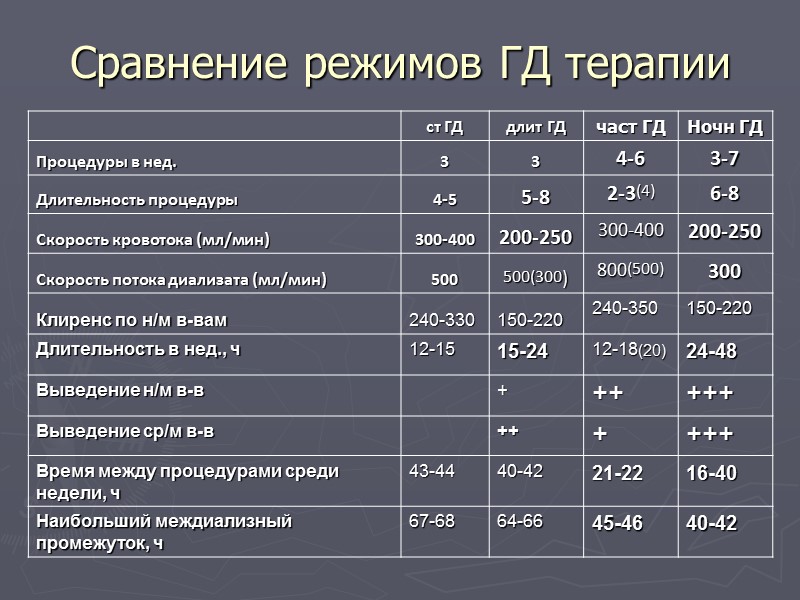 Сравнение режимов ГД терапии

| | ст ГД | длит ГД | част ГД | Ночн ГД |
|---|---|---|---|---|
| Процедуры в нед. | 3 | 3 | 4-6 | 3-7 |
| Длительность процедуры | 4-5 | 5-8 | 2-3(4) | 6-8 |
| Скорость кровотока (мл/мин) | 300-400 | 200-250 | 300-400 | 200-250 |
| Скорость потока диализата (мл/мин) | 500 | 500(300) | 800(500) | 300 |
| Клиренс по н/м в-вам | 240-330 | 150-220 | 240-350 | 150-220 |
| Длительность в нед., ч | 12-15 | 15-24 | 12-18(20) | 24-48 |
| Выведение н/м в-в | | + | ++ | +++ |
| Выведение ср/м в-в | | ++ | + | +++ |
| Время между процедурами среди недели, ч | 43-44 | 40-42 | 21-22 | 16-40 |
| Наибольший междиализный промежуток, ч | 67-68 | 64-66 | 45-46 | 40-42 |